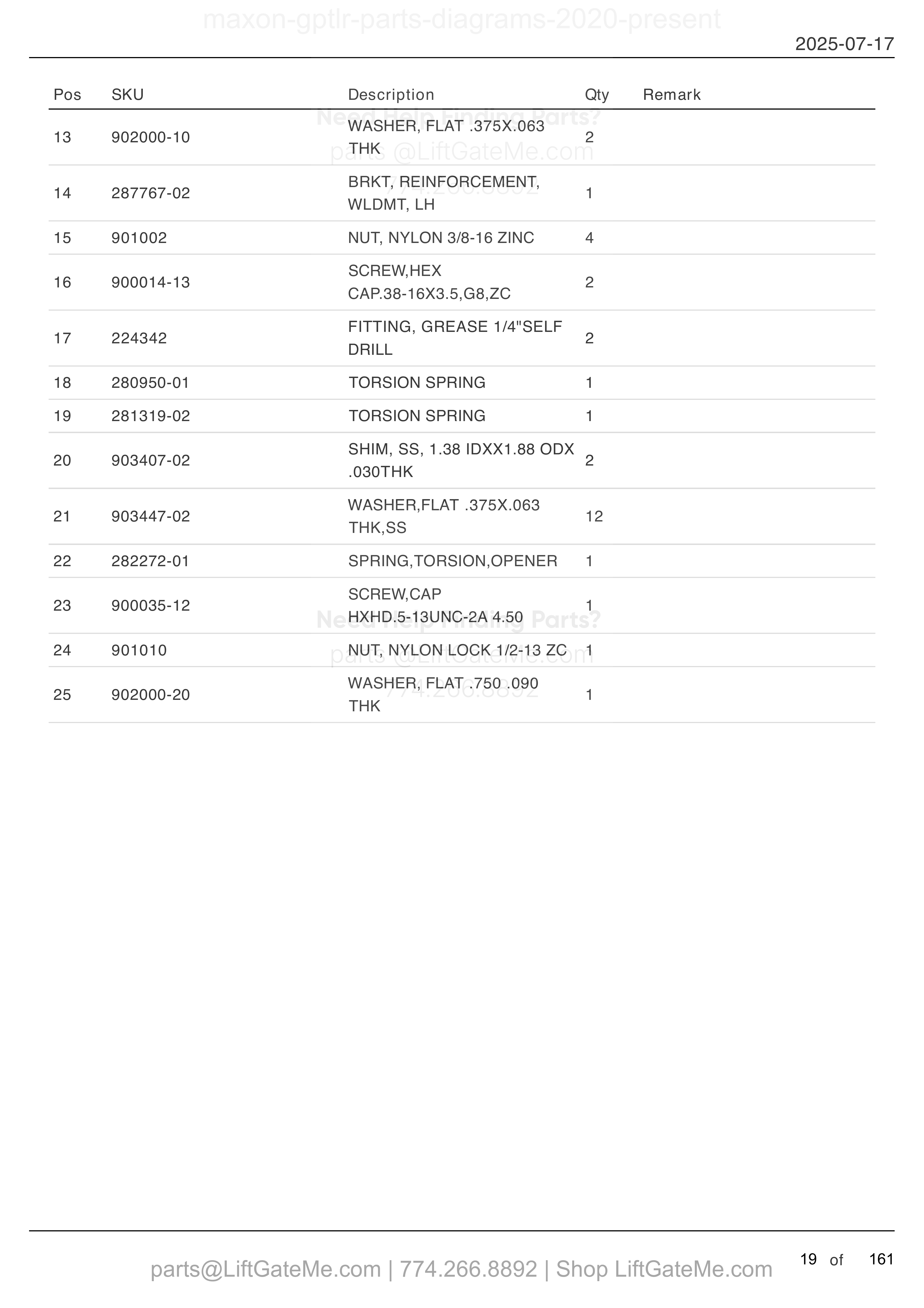 maxon-gptlr-parts-diagrams-2020-present

2025-07-17

| Pos | SKU | Description | Qty | Remark |
|---|---|---|---|---|
| 13 | 902000-10 | WASHER, FLAT .375X.063 THK | 2 | |
| 14 | 287767-02 | BRKT, REINFORCEMENT, WLDMT, LH | 1 | |
| 15 | 901002 | NUT, NYLON 3/8-16 ZINC | 4 | |
| 16 | 900014-13 | SCREW,HEX CAP.38-16X3.5,G8,ZC | 2 | |
| 17 | 224342 | FITTING, GREASE 1/4"SELF DRILL | 2 | |
| 18 | 280950-01 | TORSION SPRING | 1 | |
| 19 | 281319-02 | TORSION SPRING | 1 | |
| 20 | 903407-02 | SHIM, SS, 1.38 IDXX1.88 ODX .030THK | 2 | |
| 21 | 903447-02 | WASHER,FLAT .375X.063 THK,SS | 12 | |
| 22 | 282272-01 | SPRING,TORSION,OPENER | 1 | |
| 23 | 900035-12 | SCREW,CAP HXHD.5-13UNC-2A 4.50 | 1 | |
| 24 | 901010 | NUT, NYLON LOCK 1/2-13 ZC | 1 | |
| 25 | 902000-20 | WASHER, FLAT .750 .090 THK | 1 | |

Need Help Finding Parts?
parts @LiftGateMe.com
774.266.8892

Need Help Finding Parts?
parts @LiftGateMe.com
774.266.8892

parts@LiftGateMe.com | 774.266.8892 | Shop LiftGateMe.com

19 of 161